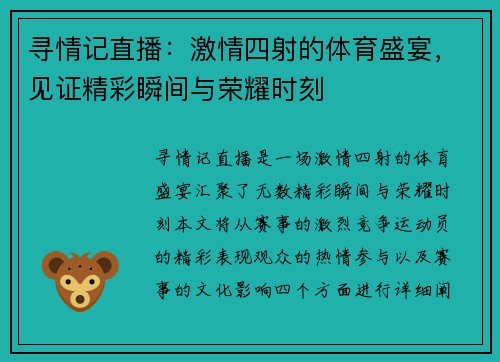 寻情记直播：激情四射的体育盛宴，见证精彩瞬间与荣耀时刻

寻情记直播是一场激情四射的体育盛宴汇聚了无数精彩瞬间与荣耀时刻本文将从赛事的激烈竞争运动员的精彩表现观众的热情参与以及赛事的文化影响四个方面进行详细阐